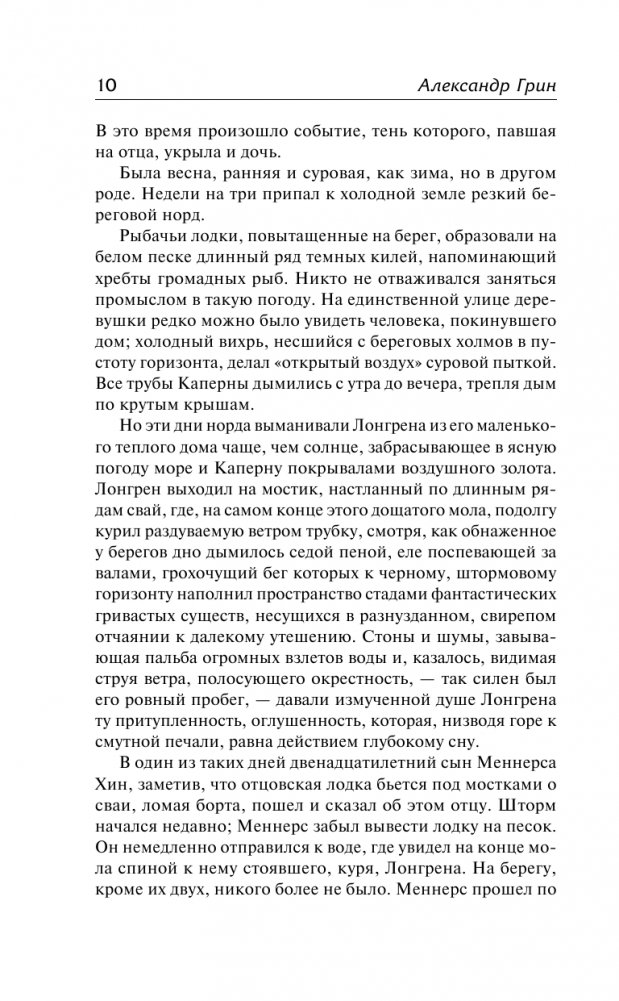 10 Александр Грин

В это время произошло событие, тень которого, павшая на отца, укрыла и дочь.

Была весна, ранняя и суровая, как зима, но в другом роде. Недели на три припал к холодной земле резкий береговой норд.

Рыбачьи лодки, повытащенные на берег, образовали на белом песке длинный ряд темных килей, напоминающий хребты громадных рыб. Никто не отваживался заняться промыслом в такую погоду. На единственной улице деревушки редко можно было увидеть человека, покинувшего дом; холодный вихрь, несшийся с береговых холмов в пустоту горизонта, делал «открытый воздух» суровой пыткой. Все трубы Каперны дымились с утра до вечера, трепля дым по крутым крышам.

Но эти дни норда выманивали Лонгрена из его маленького теплого дома чаще, чем солнце, забрасывающее в ясную погоду море и Каперну покрывалами воздушного золота. Лонгрен выходил на мостик, настланный по длинным рядам свай, где, на самом конце этого дощатого мола, подолгу курил раздуваемую ветром трубку, смотря, как обнаженное у берегов дно дымилось седой пеной, еле поспевающей за валами, грохочущий бег которых к черному, штормовому горизонту наполнил пространство стадами фантастических гривастых существ, несущихся в разнузданном, свирепом отчаянии к далекому утешению. Стоны и шумы, завывающая пальба огромных взлетов воды и, казалось, видимая струя ветра, полосующего окрестность, — так силен был его ровный пробег, — давали измученной душе Лонгрена ту притупленность, оглушенность, которая, низводя горе к смутной печали, равна действием глубокому сну.

В один из таких дней двенадцатилетний сын Меннерса Хин, заметив, что отцовская лодка бьется под мостками о сваи, ломая борта, пошел и сказал об этом отцу. Шторм начался недавно; Меннерс забыл вывести лодку на песок. Он немедленно отправился к воде, где увидел на конце мола спиной к нему стоявшего, куря, Лонгрена. На берегу, кроме их двух, никого более не было. Меннерс прошел по